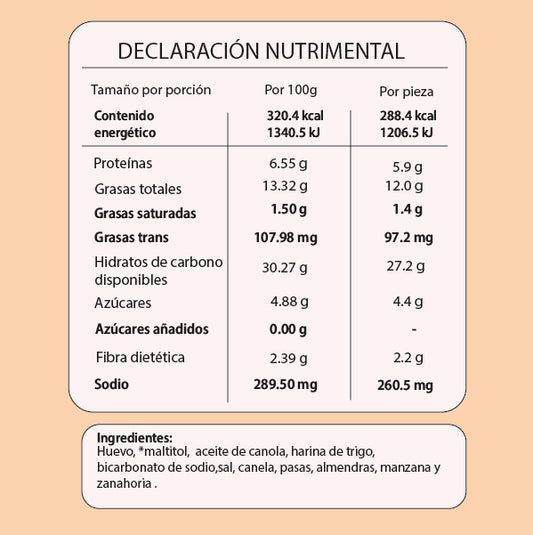 DECLARACIÓN NUTRIMENTAL

| Tamaño por porción | Por 100g | Por pieza |
|---|---|---|
| Contenido energético | 320.4 kcal 1340.5 kJ | 288.4 kcal 1206.5 kJ |
| Proteínas | 6.55 g | 5.9 g |
| Grasas totales | 13.32 g | 12.0 g |
| Grasas saturadas | 1.50 g | 1.4 g |
| Grasas trans | 107.98 mg | 97.2 mg |
| Hidratos de carbono disponibles | 30.27 g | 27.2 g |
| Azúcares | 4.88 g | 4.4 g |
| Azúcares añadidos | 0.00 g | - |
| Fibra dietética | 2.39 g | 2.2 g |
| Sodio | 289.50 mg | 260.5 mg |

Ingredientes:
Huevo, *maltitol, aceite de canola, harina de trigo, bicarbonato de sodio,sal, canela, pasas, almendras, manzana y zanahoria .